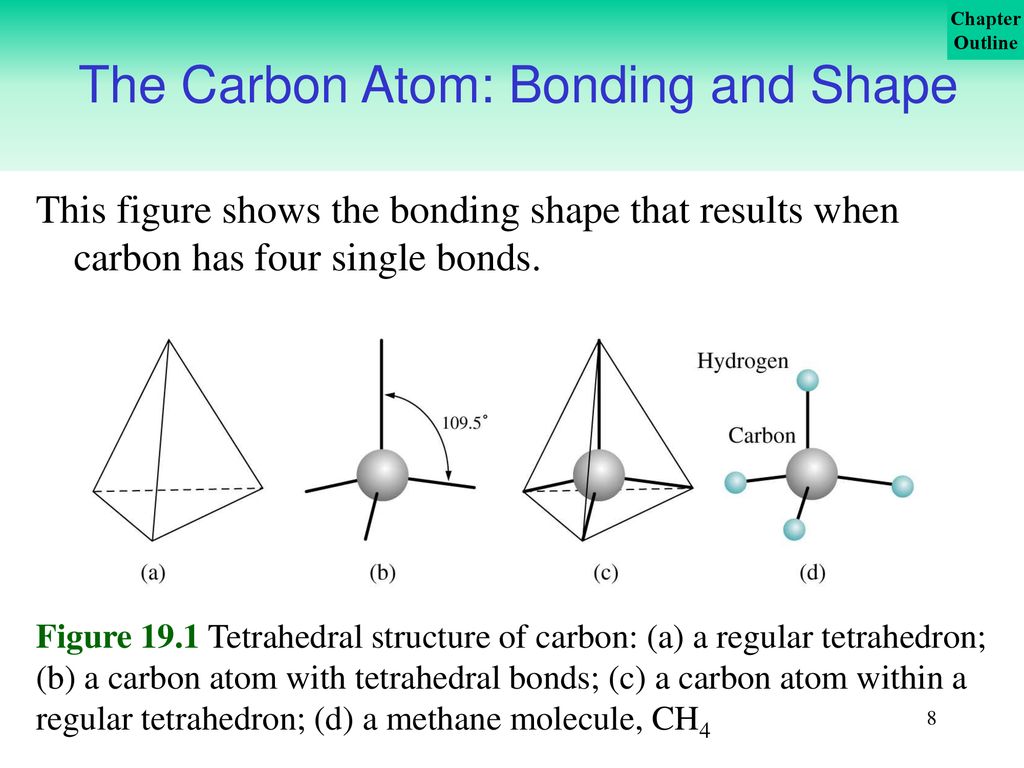 Chapter Outline

The Carbon Atom: Bonding and Shape

This figure shows the bonding shape that results when carbon has four single bonds.

109.5°

Hydrogen

Carbon

(a)

(b)

(c)

(d)

Figure 19.1 Tetrahedral structure of carbon: (a) a regular tetrahedron; (b) a carbon atom with tetrahedral bonds; (c) a carbon atom within a regular tetrahedron; (d) a methane molecule, $CH_4$

8